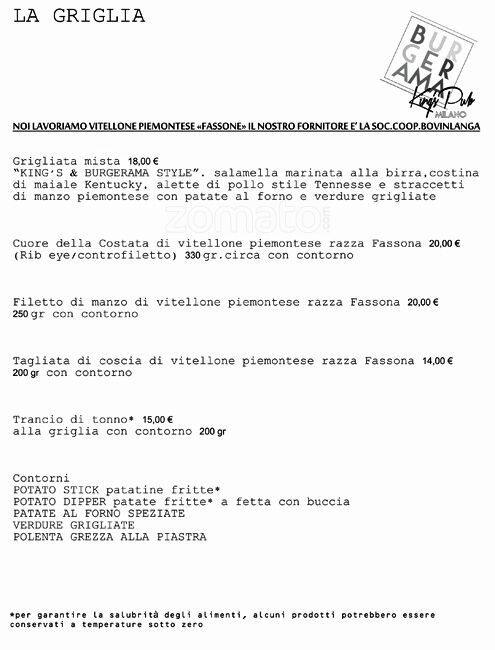 LA GRIGLIA

BURGERAMA King's Pub MILANO

NOI LAVORIAMO VITELLONE PIEMONTESE «FASSONE» IL NOSTRO FORNITORE E' LA SOC.COOP.BOVINLANGA

Grigliata mista 18,00 €
"KING'S & BURGERAMA STYLE". salamella marinata alla birra,costina di maiale Kentucky, alette di pollo stile Tennesse e straccetti di manzo piemontese con patate al forno e verdure grigliate

zomato

Cuore della Costata di vitellone piemontese razza Fassona 20,00 €
(Rib eye/controfiletto) 330 gr.circa con contorno

Filetto di manzo di vitellone piemontese razza Fassona 20,00 €
250 gr con contorno

Tagliata di coscia di vitellone piemontese razza Fassona 14,00 €
200 gr con contorno

Trancio di tonno* 15,00 €
alla griglia con contorno 200 gr

Contorni
POTATO STICK patatine fritte*
POTATO DIPPER patate fritte* a fetta con buccia
PATATE AL FORNO SPEZIATE
VERDURE GRIGLIATE
POLENTA GREZZA ALLA PIASTRA

*per garantire la salubrità degli alimenti, alcuni prodotti potrebbero essere conservati a temperature sotto zero